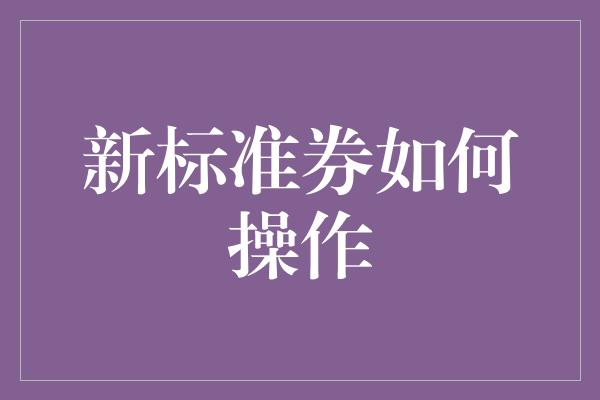 新标准券如何操作